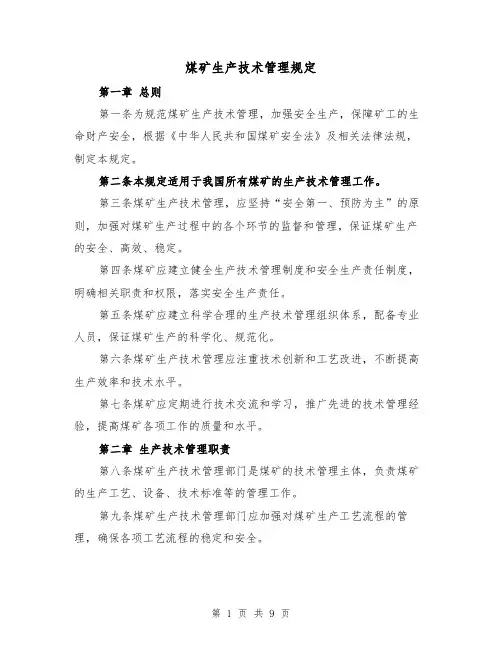 煤矿生产技术管理规定

第一章 总则

第一条为规范煤矿生产技术管理，加强安全生产，保障矿工的生命财产安全，根据《中华人民共和国煤矿安全法》及相关法律法规，制定本规定。

第二条本规定适用于我国所有煤矿的生产技术管理工作。

第三条煤矿生产技术管理，应坚持“安全第一、预防为主”的原则，加强对煤矿生产过程中的各个环节的监督和管理，保证煤矿生产的安全、高效、稳定。

第四条煤矿应建立健全生产技术管理制度和安全生产责任制度，明确相关职责和权限，落实安全生产责任。

第五条煤矿应建立科学合理的生产技术管理组织体系，配备专业人员，保证煤矿生产的科学化、规范化。

第六条煤矿生产技术管理应注重技术创新和工艺改进，不断提高生产效率和技术水平。

第七条煤矿应定期进行技术交流和学习，推广先进的技术管理经验，提高煤矿各项工作的质量和水平。

第二章 生产技术管理职责

第八条煤矿生产技术管理部门是煤矿的技术管理主体，负责煤矿的生产工艺、设备、技术标准等的管理工作。

第九条煤矿生产技术管理部门应加强对煤矿生产工艺流程的管理，确保各项工艺流程的稳定和安全。

第 1 页 共 9 页